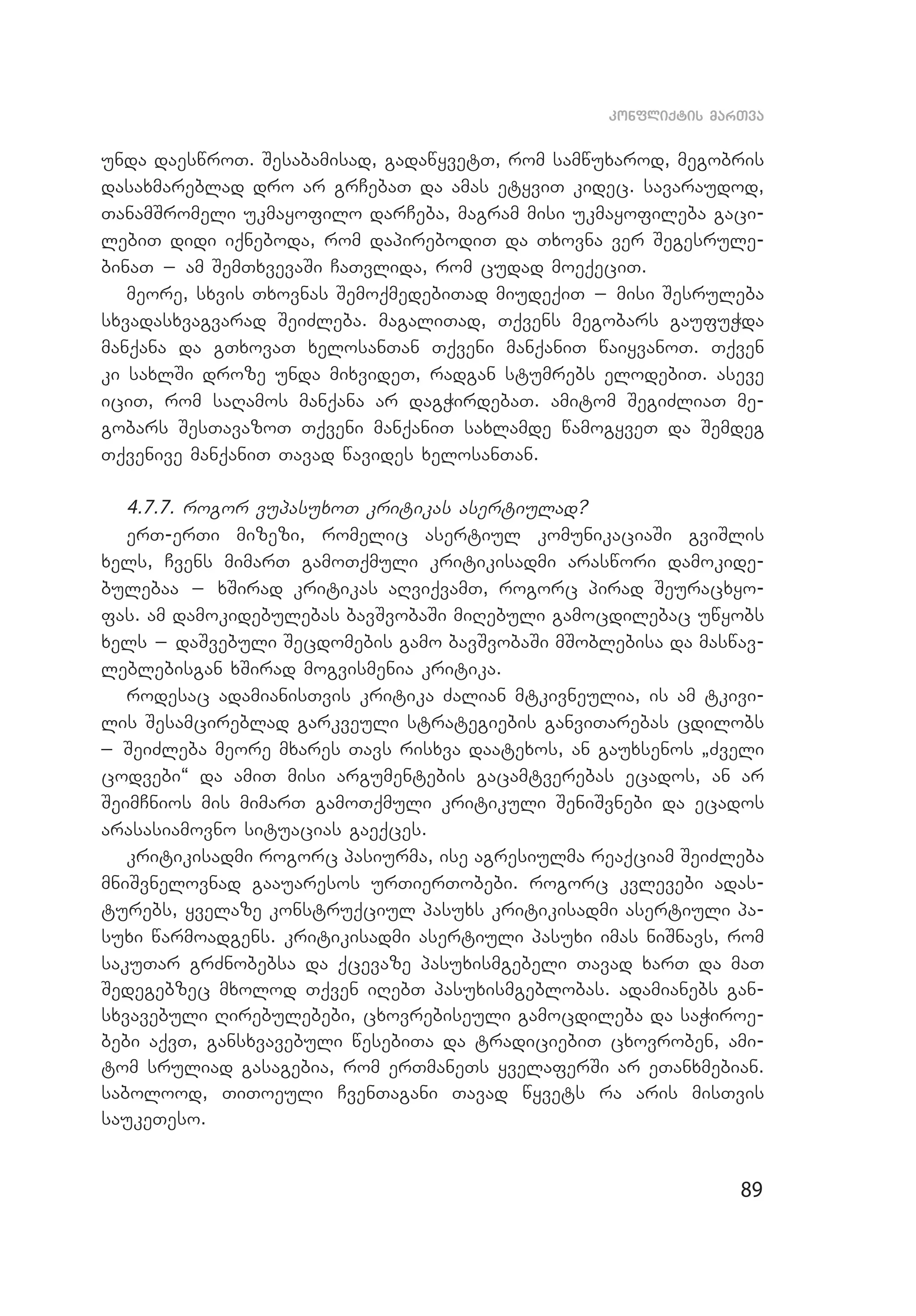 კონფლიქტის მართვა

უნდა დაესწროთ. შესაბამისად, გადაწყვეტთ, რომ სამწუხაროდ, მეგობრის დასახმარებლად დრო არ გრჩებათ და ამას ეტყვით კიდეც. სავარაუდოდ, თანამშრომელი უკმაყოფილო დარჩება, მაგრამ მისი უკმაყოფილება გაცილებით დიდი იქნებოდა, რომ დაპირებოდით და თხოვნა ვერ შეგესრულებინათ – ამ შემთხვევაში ჩათვლიდა, რომ ცუდად მოექეცით.

მეორე, სხვის თხოვნას შემოქმედებითად მიუდექით – მისი შესრულება სხვადასხვაგვარად შეიძლება. მაგალითად, თქვენს მეგობარს გაუფუჭდა მანქანა და გთხოვათ ხელოსანთან თქვენი მანქანით წაიყვანოთ. თქვენ კი სახლში დროზე უნდა მიხვიდეთ, რადგან სტუმრებს ელოდებით. ასევე იცით, რომ საღამოს მანქანა არ დაგჭირდებათ. ამიტომ შეგიძლიათ მეგობარს შესთავაზოთ თქვენი მანქანით სახლამდე წამოგყვეთ და შემდეგ თქვენივე მანქანით თავად წავიდეს ხელოსანთან.

4.7.7. როგორ ვუპასუხოთ კრიტიკას ასერტიულად?

ერთ-ერთი მიზეზი, რომელიც ასერტიულ კომუნიკაციაში გვიშლის ხელს, ჩვენს მიმართ გამოთქმული კრიტიკისადმი არასწორი დამოკიდებულებაა – ხშირად კრიტიკას აღვიქვამთ, როგორც პირად შეურაცხყოფას. ამ დამოკიდებულებას ბავშვობაში მიღებული გამოცდილებაც უწყობს ხელს – დაშვებული შეცდომების გამო ბავშვობაში მშობლებისა და მასწავლებლებისგან ხშირად მოგვისმენია კრიტიკა.

როდესაც ადამიანისთვის კრიტიკა ძალიან მტკივნეულია, ის ამ ტკივილის შესამცირებლად გარკვეული სტრატეგიების განვითარებას ცდილობს – შეიძლება მეორე მხარეს თავს რისხვა დაატეხოს, ან გაუხსენოს „ძველი ცოდვები“ და ამით მისი არგუმენტების გაცამტვერებას ეცადოს, ან არ შეიმჩნიოს მის მიმართ გამოთქმული კრიტიკული შენიშვნები და ეცადოს არასასიამოვნო სიტუაციას გაექცეს.

კრიტიკისადმი როგორც პასიურმა, ისე აგრესიულმა რეაქციამ შეიძლება მნიშვნელოვნად გააუარესოს ურთიერთობები. როგორც კვლევები ადასტურებს, ყველაზე კონსტრუქციულ პასუხს კრიტიკისადმი ასერტიული პასუხი წარმოადგენს. კრიტიკისადმი ასერტიული პასუხი იმას ნიშნავს, რომ საკუთარ გრძნობებსა და ქცევაზე პასუხისმგებელი თავად ხართ და მათ შედეგებზეც მხოლოდ თქვენ იღებთ პასუხისმგებლობას. ადამიანებს განსხვავებული ღირებულებები, ცხოვრებისეული გამოცდილება და საჭიროებები აქვთ, განსხვავებული წესებითა და ტრადიციებით ცხოვრობენ, ამიტომ სრულიად გასაგებია, რომ ერთმანეთს ყველაფერში არ ეთანხმებიან. საბოლოოდ, თითოეული ჩვენთაგანი თავად წყვეტს რა არის მისთვის საუკეთესო.

89